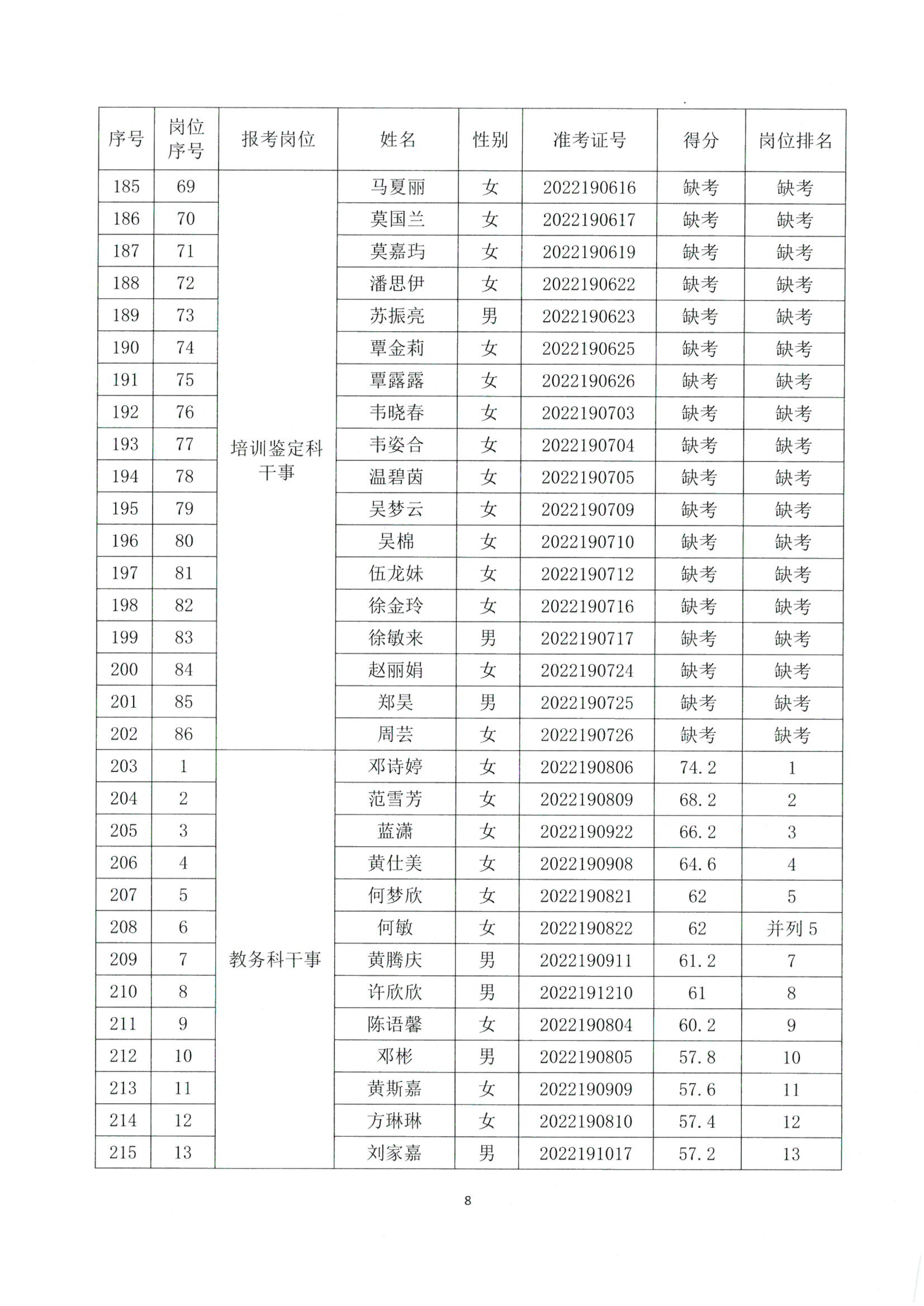 | 序号 | 岗位序号 | 报考岗位 | 姓名 | 性别 | 准考证号 | 得分 | 岗位排名 |
|---|---|---|---|---|---|---|---|
| 185 | 69 | 培训鉴定科干事 | 马夏丽 | 女 | 2022190616 | 缺考 | 缺考 |
| 186 | 70 | | 莫国兰 | 女 | 2022190617 | 缺考 | 缺考 |
| 187 | 71 | | 莫嘉玙 | 女 | 2022190619 | 缺考 | 缺考 |
| 188 | 72 | | 潘思伊 | 女 | 2022190622 | 缺考 | 缺考 |
| 189 | 73 | | 苏振亮 | 男 | 2022190623 | 缺考 | 缺考 |
| 190 | 74 | | 覃金莉 | 女 | 2022190625 | 缺考 | 缺考 |
| 191 | 75 | | 覃露露 | 女 | 2022190626 | 缺考 | 缺考 |
| 192 | 76 | | 韦晓春 | 女 | 2022190703 | 缺考 | 缺考 |
| 193 | 77 | | 韦姿合 | 女 | 2022190704 | 缺考 | 缺考 |
| 194 | 78 | | 温碧茵 | 女 | 2022190705 | 缺考 | 缺考 |
| 195 | 79 | | 吴梦云 | 女 | 2022190709 | 缺考 | 缺考 |
| 196 | 80 | | 吴棉 | 女 | 2022190710 | 缺考 | 缺考 |
| 197 | 81 | | 伍龙妹 | 女 | 2022190712 | 缺考 | 缺考 |
| 198 | 82 | | 徐金玲 | 女 | 2022190716 | 缺考 | 缺考 |
| 199 | 83 | | 徐敏来 | 男 | 2022190717 | 缺考 | 缺考 |
| 200 | 84 | | 赵丽娟 | 女 | 2022190724 | 缺考 | 缺考 |
| 201 | 85 | | 郑昊 | 男 | 2022190725 | 缺考 | 缺考 |
| 202 | 86 | | 周芸 | 女 | 2022190726 | 缺考 | 缺考 |
| 203 | 1 | 教务科干事 | 邓诗婷 | 女 | 2022190806 | 74.2 | 1 |
| 204 | 2 | | 范雪芳 | 女 | 2022190809 | 68.2 | 2 |
| 205 | 3 | | 蓝潇 | 女 | 2022190922 | 66.2 | 3 |
| 206 | 4 | | 黄仕美 | 女 | 2022190908 | 64.6 | 4 |
| 207 | 5 | | 何梦欣 | 女 | 2022190821 | 62 | 5 |
| 208 | 6 | | 何敏 | 女 | 2022190822 | 62 | 并列 5 |
| 209 | 7 | | 黄腾庆 | 男 | 2022190911 | 61.2 | 7 |
| 210 | 8 | | 许欣欣 | 男 | 2022191210 | 61 | 8 |
| 211 | 9 | | 陈语馨 | 女 | 2022190804 | 60.2 | 9 |
| 212 | 10 | | 邓彬 | 男 | 2022190805 | 57.8 | 10 |
| 213 | 11 | | 黄斯嘉 | 女 | 2022190909 | 57.6 | 11 |
| 214 | 12 | | 方琳琳 | 女 | 2022190810 | 57.4 | 12 |
| 215 | 13 | | 刘家嘉 | 男 | 2022191017 | 57.2 | 13 |

8